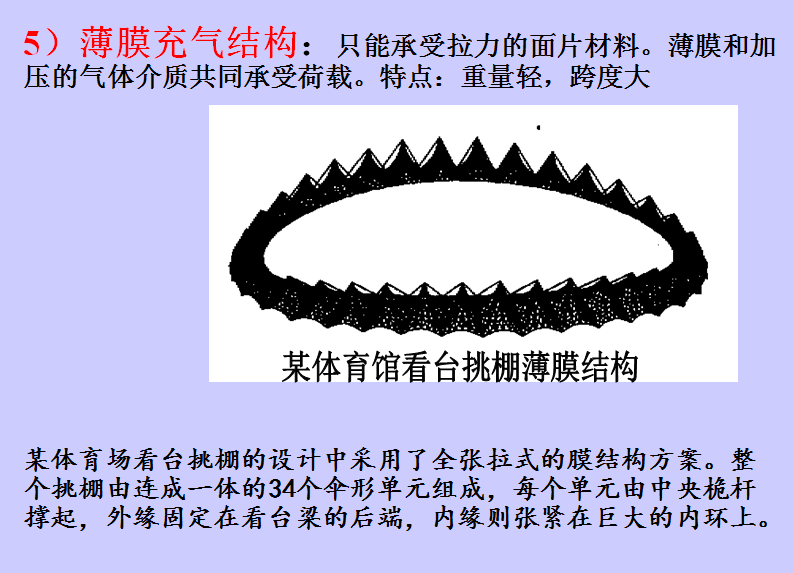 5）薄膜充气结构：只能承受拉力的面片材料。薄膜和加压的气体介质共同承受荷载。特点：重量轻，跨度大

某体育馆看台挑棚薄膜结构

某体育场看台挑棚的设计中采用了全张拉式的膜结构方案。整个挑棚由连成一体的34个伞形单元组成，每个单元由中央桅杆撑起，外缘固定在看台梁的后端，内缘则张紧在巨大的内环上。